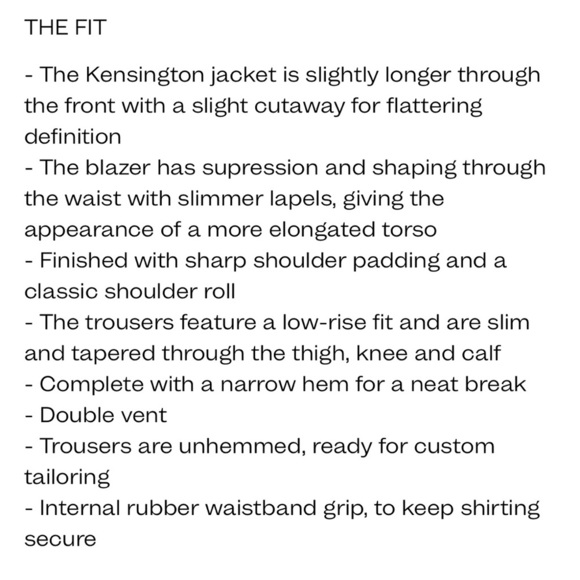 THE FIT

- The Kensington jacket is slightly longer through the front with a slight cutaway for flattering definition
- The blazer has supression and shaping through the waist with slimmer lapels, giving the appearance of a more elongated torso
- Finished with sharp shoulder padding and a classic shoulder roll
- The trousers feature a low-rise fit and are slim and tapered through the thigh, knee and calf
- Complete with a narrow hem for a neat break
- Double vent
- Trousers are unhemmed, ready for custom tailoring
- Internal rubber waistband grip, to keep shirting secure